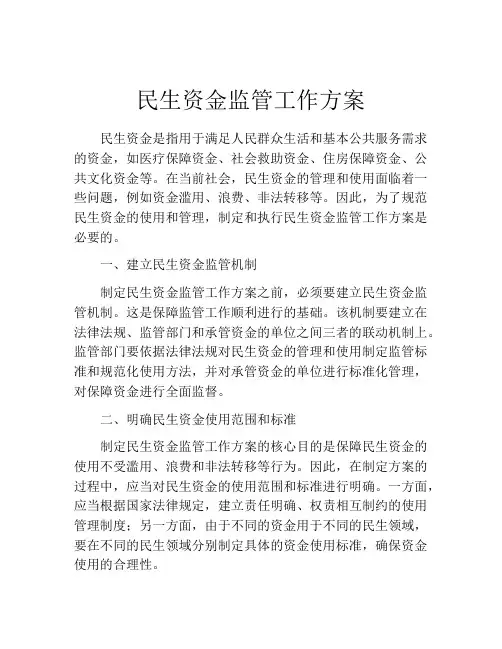 民生资金监管工作方案

民生资金是指用于满足人民群众生活和基本公共服务需求的资金，如医疗保障资金、社会救助资金、住房保障资金、公共文化资金等。在当前社会，民生资金的管理和使用面临着一些问题，例如资金滥用、浪费、非法转移等。因此，为了规范民生资金的使用和管理，制定和执行民生资金监管工作方案是必要的。

一、建立民生资金监管机制

制定民生资金监管工作方案之前，必须要建立民生资金监管机制。这是保障监管工作顺利进行的基础。该机制要建立在法律法规、监管部门和承管资金的单位之间三者的联动机制上。监管部门要依据法律法规对民生资金的管理和使用制定监管标准和规范化使用方法，并对承管资金的单位进行标准化管理，对保障资金进行全面监督。

二、明确民生资金使用范围和标准

制定民生资金监管工作方案的核心目的是保障民生资金的使用不受滥用、浪费和非法转移等行为。因此，在制定方案的过程中，应当对民生资金的使用范围和标准进行明确。一方面，应当根据国家法律规定，建立责任明确、权责相互制约的使用管理制度；另一方面，由于不同的资金用于不同的民生领域，要在不同的民生领域分别制定具体的资金使用标准，确保资金使用的合理性。